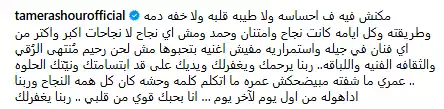 tamerashourofficial مكنش فيه ف احساسه ولا طيبه قلبه ولا خفه دمه وطريقته وكل ايامه كانت نجاح وامتنان وحمد ومش اي نجاح لا نجاحات اكبر واكتر من اي فنان في جيله واستمراريه مفيش اغنيه بتحبوها مش لحن رحيم مُنتهى الرُقي والثقافه الفنيه واللباقه.. ربنا يرحمك ويغفرلك ويديك على قد ابتسامتك ونيتك الحلوه .. عمري ما شفته مبيضحكش عمره ما اتكلم كلمه وحشه كان كل همه النجاح وربنا اداهوله من اول يوم لآخر يوم ... انا بحبك قوي من قلبي .. ربنا يغفرلك